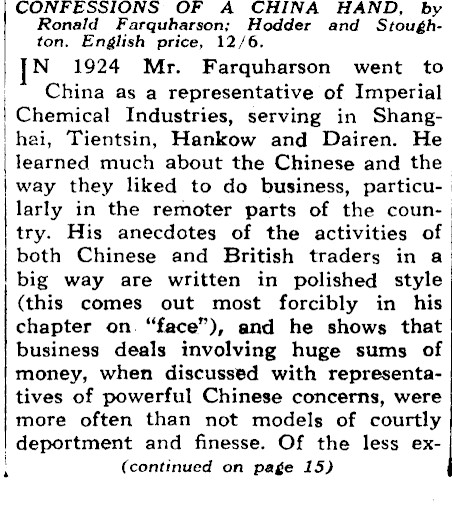 CONFESSIONS OF A CHINA HAND, by Ronald Farquharson; Hodder and Stoughton. English price, 12/6.

IN 1924 Mr. Farquharson went to China as a representative of Imperial Chemical Industries, serving in Shanghai, Tientsin, Hankow and Dairen. He learned much about the Chinese and the way they liked to do business, particularly in the remoter parts of the country. His anecdotes of the activities of both Chinese and British traders in a big way are written in polished style (this comes out most forcibly in his chapter on "face"), and he shows that business deals involving huge sums of money, when discussed with representatives of powerful Chinese concerns, were more often than not models of courtly deportment and finesse. Of the less ex-

(continued on page 15)